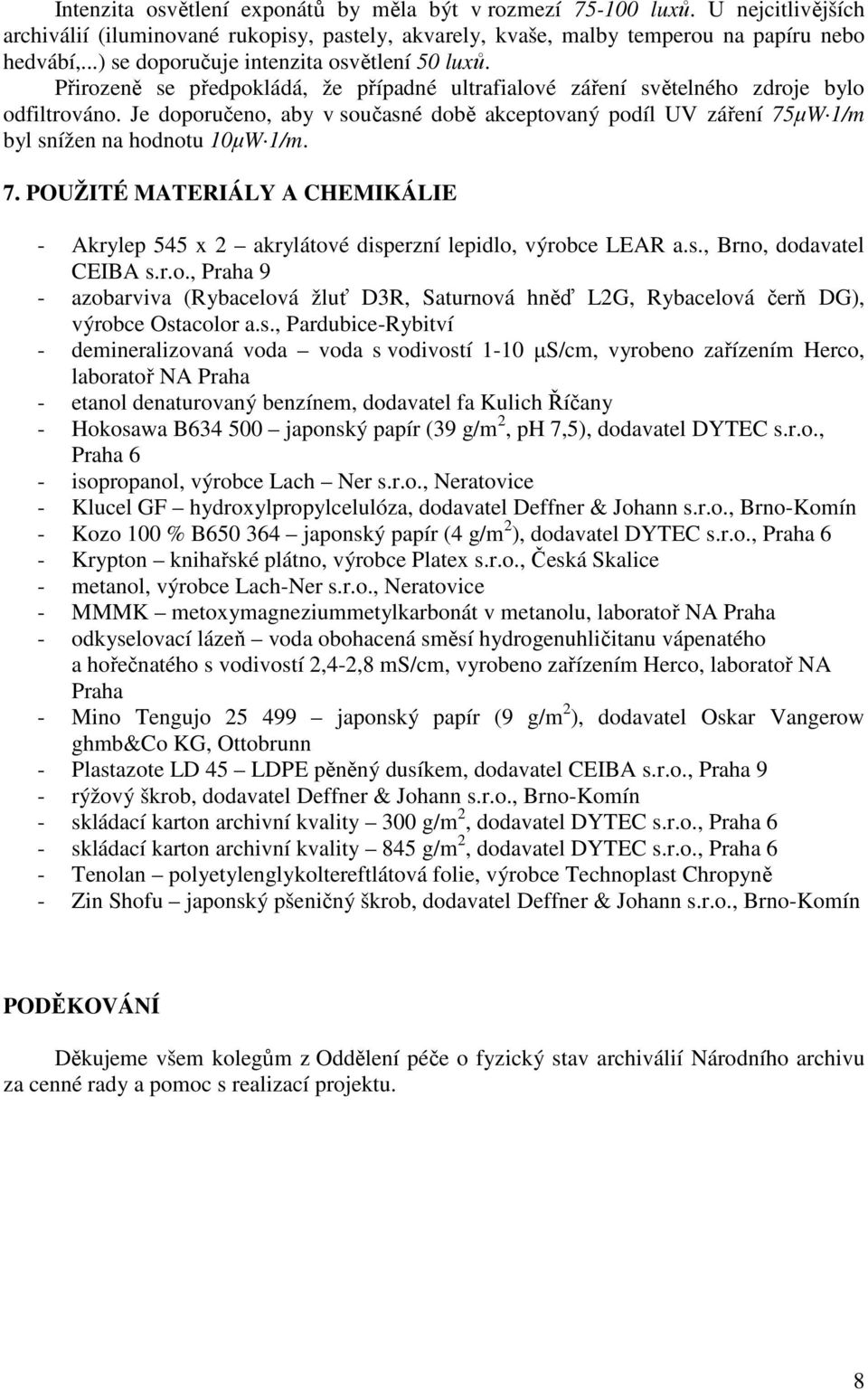 Intenzita osvětlení exponátů by měla být v rozmezí 75-100 luxů. U nejcitlivějších archiválií (iluminované rukopisy, pastely, akvarely, kvaše, malby temperou na papíru nebo hedvábí,...) se doporučuje intenzita osvětlení 50 luxů.

Přirozeně se předpokládá, že případné ultrafialové záření světelného zdroje bylo odfiltrováno. Je doporučeno, aby v současné době akceptovaný podíl UV záření 75μW·1/m byl snížen na hodnotu 10μW·1/m.

7. POUŽITÉ MATERIÁLY A CHEMIKÁLIE

- Akrylep 545 x 2 – akrylátové disperzní lepidlo, výrobce LEAR a.s., Brno, dodavatel CEIBA s.r.o., Praha 9
- azobarviva (Rybacelová žluť D3R, Saturnová hněď L2G, Rybacelová čerň DG), výrobce Ostacolor a.s., Pardubice-Rybitví
- demineralizovaná voda – voda s vodivostí 1-10 μS/cm, vyrobeno zařízením Herco, laboratoř NA Praha
- etanol denaturovaný benzínem, dodavatel fa Kulich Říčany
- Hokosawa B634 500 – japonský papír (39 g/m$^2$, pH 7,5), dodavatel DYTEC s.r.o., Praha 6
- isopropanol, výrobce Lach – Ner s.r.o., Neratovice
- Klucel GF – hydroxylpropylcelulóza, dodavatel Deffner & Johann s.r.o., Brno-Komín
- Kozo 100 % B650 364 – japonský papír (4 g/m$^2$), dodavatel DYTEC s.r.o., Praha 6
- Krypton – knihařské plátno, výrobce Platex s.r.o., Česká Skalice
- metanol, výrobce Lach-Ner s.r.o., Neratovice
- MMMK – metoxymagneziummetylkarbonát v metanolu, laboratoř NA Praha
- odkyselovací lázeň – voda obohacená směsí hydrogenuhličitanu vápenatého a hořečnatého s vodivostí 2,4-2,8 mS/cm, vyrobeno zařízením Herco, laboratoř NA Praha
- Mino Tengujo 25 499 – japonský papír (9 g/m$^2$), dodavatel Oskar Vangerow ghmb&Co KG, Ottobrunn
- Plastazote LD 45 – LDPE pěněný dusíkem, dodavatel CEIBA s.r.o., Praha 9
- rýžový škrob, dodavatel Deffner & Johann s.r.o., Brno-Komín
- skládací karton archivní kvality – 300 g/m$^2$, dodavatel DYTEC s.r.o., Praha 6
- skládací karton archivní kvality – 845 g/m$^2$, dodavatel DYTEC s.r.o., Praha 6
- Tenolan – polyetylenglykoltereftlátová folie, výrobce Technoplast Chropyně
- Zin Shofu – japonský pšeničný škrob, dodavatel Deffner & Johann s.r.o., Brno-Komín

PODĚKOVÁNÍ

Děkujeme všem kolegům z Oddělení péče o fyzický stav archiválií Národního archivu za cenné rady a pomoc s realizací projektu.

8